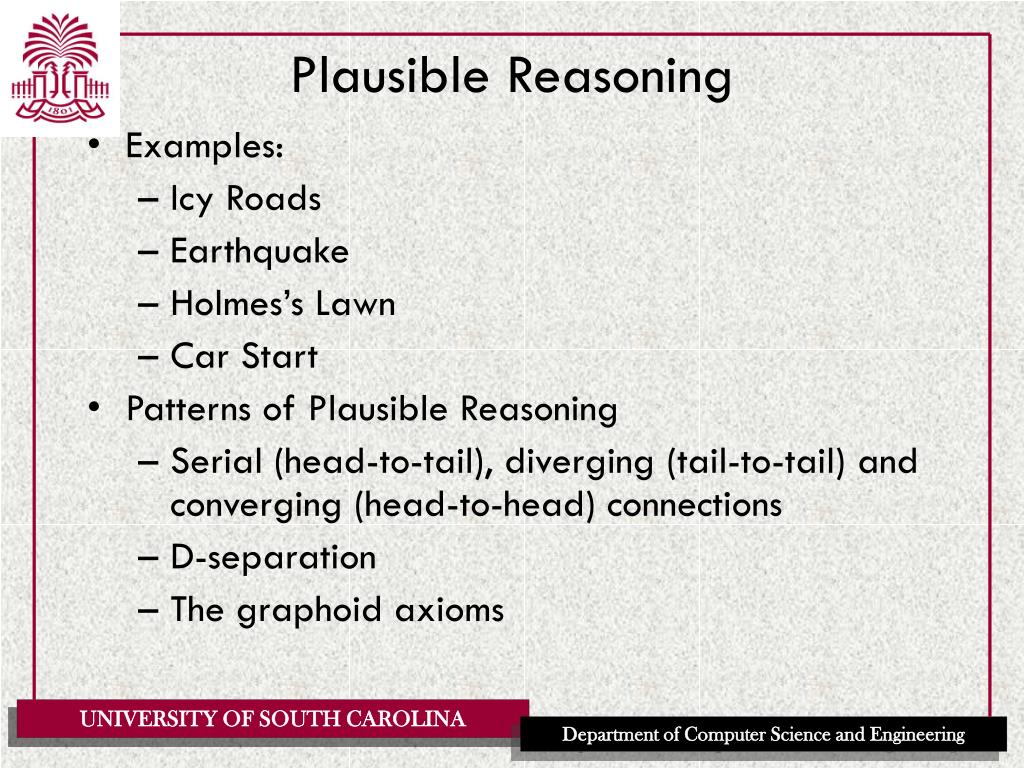 1801

Plausible Reasoning

• Examples:
– Icy Roads
– Earthquake
– Holmes's Lawn
– Car Start
• Patterns of Plausible Reasoning
– Serial (head-to-tail), diverging (tail-to-tail) and converging (head-to-head) connections
– D-separation
– The graphoid axioms

UNIVERSITY OF SOUTH CAROLINA

Department of Computer Science and Engineering